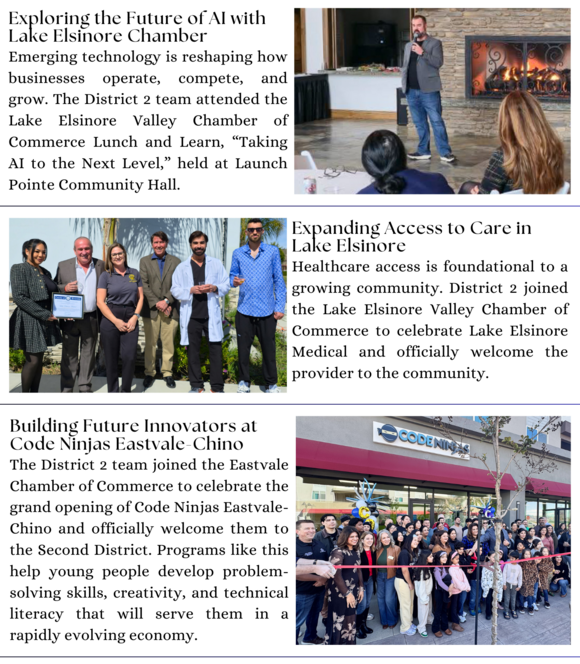 Exploring the Future of AI with Lake Elsinore Chamber

Emerging technology is reshaping how businesses operate, compete, and grow. The District 2 team attended the Lake Elsinore Valley Chamber of Commerce Lunch and Learn, "Taking AI to the Next Level," held at Launch Pointe Community Hall.

Expanding Access to Care in Lake Elsinore

Healthcare access is foundational to a growing community. District 2 joined the Lake Elsinore Valley Chamber of Commerce to celebrate Lake Elsinore Medical and officially welcome the provider to the community.

Building Future Innovators at Code Ninjas Eastvale-Chino

The District 2 team joined the Eastvale Chamber of Commerce to celebrate the grand opening of Code Ninjas Eastvale-Chino and officially welcome them to the Second District. Programs like this help young people develop problem-solving skills, creativity, and technical literacy that will serve them in a rapidly evolving economy.

CODE NINJAS